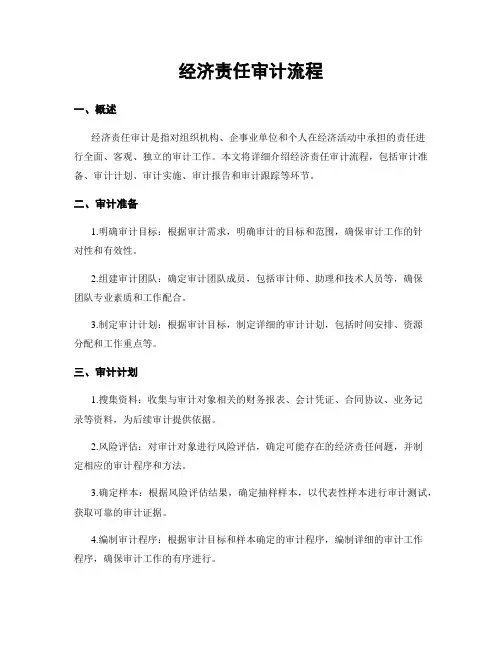 经济责任审计流程

一、概述

经济责任审计是指对组织机构、企事业单位和个人在经济活动中承担的责任进行全面、客观、独立的审计工作。本文将详细介绍经济责任审计流程，包括审计准备、审计计划、审计实施、审计报告和审计跟踪等环节。

二、审计准备

1.明确审计目标：根据审计需求，明确审计的目标和范围，确保审计工作的针对性和有效性。

2.组建审计团队：确定审计团队成员，包括审计师、助理和技术人员等，确保团队专业素质和工作配合。

3.制定审计计划：根据审计目标，制定详细的审计计划，包括时间安排、资源分配和工作重点等。

三、审计计划

1.搜集资料：收集与审计对象相关的财务报表、会计凭证、合同协议、业务记录等资料，为后续审计提供依据。

2.风险评估：对审计对象进行风险评估，确定可能存在的经济责任问题，并制定相应的审计程序和方法。

3.确定样本：根据风险评估结果，确定抽样样本，以代表性样本进行审计测试，获取可靠的审计证据。

4.编制审计程序：根据审计目标和样本确定的审计程序，编制详细的审计工作程序，确保审计工作的有序进行。